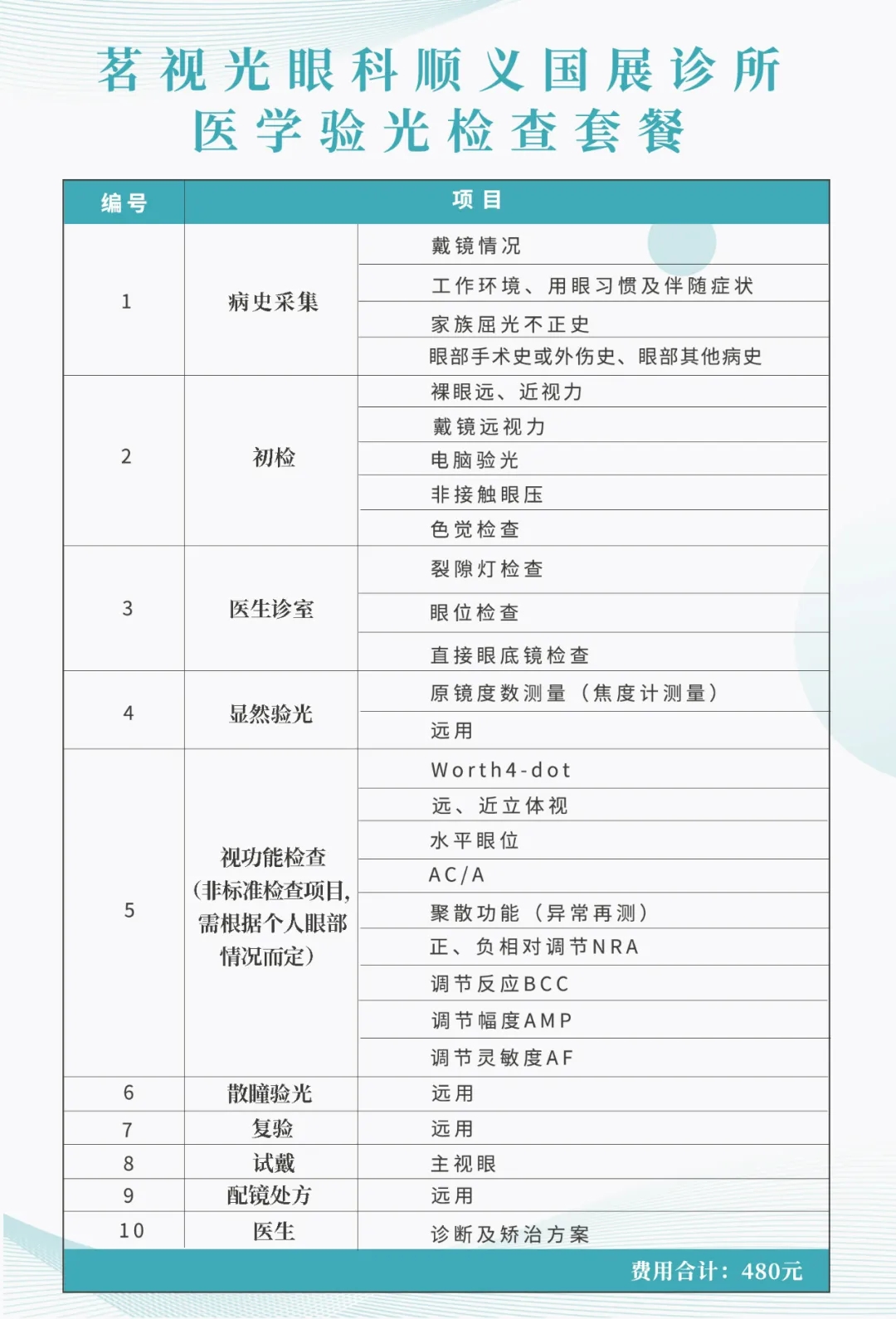 茗视光眼科顺义国展诊所
医学验光检查套餐

| 编号 | 项目 | |
|---|---|---|
| 1 | 病史采集 | 戴镜情况 |
| | | 工作环境、用眼习惯及伴随症状 |
| | | 家族屈光不正史 |
| | | 眼部手术史或外伤史、眼部其他病史 |
| 2 | 初检 | 裸眼远、近视力 |
| | | 戴镜远视力 |
| | | 电脑验光 |
| | | 非接触眼压 |
| | | 色觉检查 |
| 3 | 医生诊室 | 裂隙灯检查 |
| | | 眼位检查 |
| | | 直接眼底镜检查 |
| 4 | 显然验光 | 原镜度数测量（焦度计测量） |
| | | 远用 |
| 5 | 视功能检查（非标准检查项目，需根据个人眼部情况而定） | Worth4-dot |
| | | 远、近立体视 |
| | | 水平眼位 |
| | | AC/A |
| | | 聚散功能（异常再测） |
| | | 正、负相对调节NRA |
| | | 调节反应BCC |
| | | 调节幅度AMP |
| | | 调节灵敏度AF |
| 6 | 散瞳验光 | 远用 |
| 7 | 复验 | 远用 |
| 8 | 试戴 | 主视眼 |
| 9 | 配镜处方 | 远用 |
| 10 | 医生 | 诊断及矫治方案 |

费用合计：480元